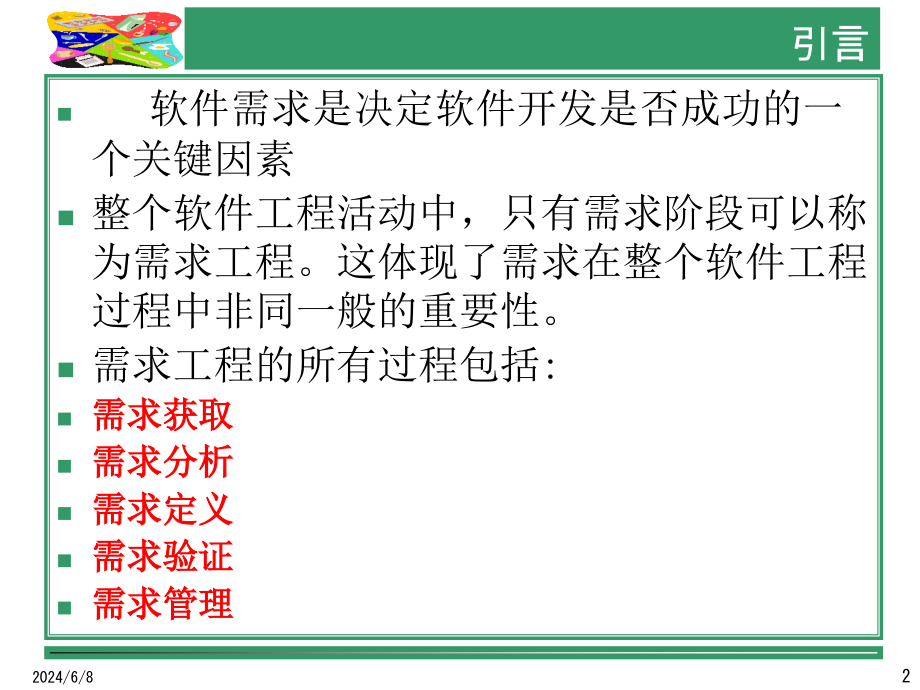 引言

软件需求是决定软件开发是否成功的一个关键因素

整个软件工程活动中，只有需求阶段可以称为需求工程。这体现了需求在整个软件工程过程中非同一般的重要性。

需求工程的所有过程包括:

需求获取

需求分析

需求定义

需求验证

需求管理

2024/6/8

2